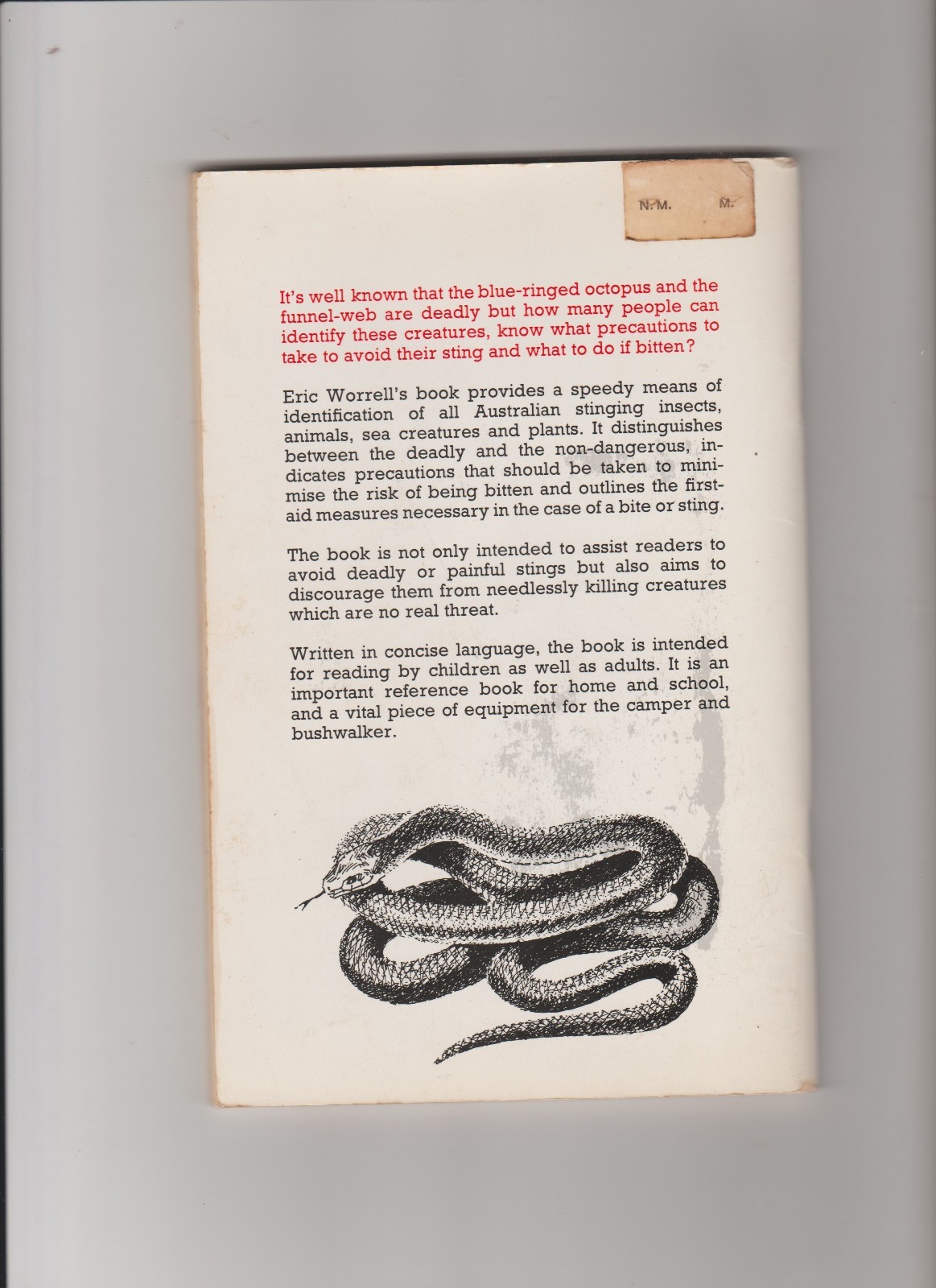 N.M. M.

It's well known that the blue-ringed octopus and the funnel-web are deadly but how many people can identify these creatures, know what precautions to take to avoid their sting and what to do if bitten?

Eric Worrell's book provides a speedy means of identification of all Australian stinging insects, animals, sea creatures and plants. It distinguishes between the deadly and the non-dangerous, indicates precautions that should be taken to minimise the risk of being bitten and outlines the first-aid measures necessary in the case of a bite or sting.

The book is not only intended to assist readers to avoid deadly or painful stings but also aims to discourage them from needlessly killing creatures which are no real threat.

Written in concise language, the book is intended for reading by children as well as adults. It is an important reference book for home and school, and a vital piece of equipment for the camper and bushwalker.